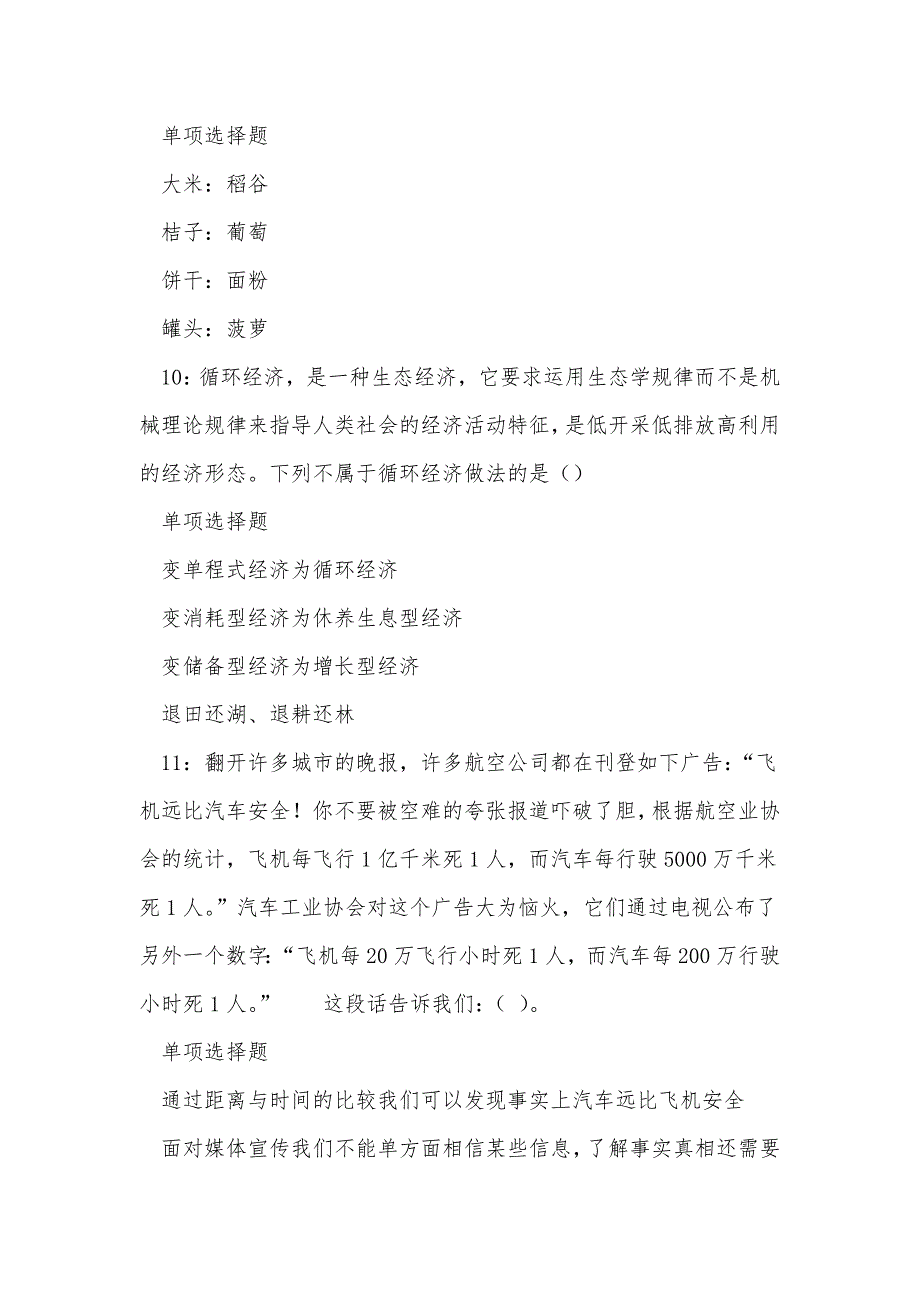 单项选择题

大米：稻谷

桔子：葡萄

饼干：面粉

罐头：菠萝

10：循环经济，是一种生态经济，它要求运用生态学规律而不是机械理论规律来指导人类社会的经济活动特征，是低开采低排放高利用的经济形态。下列不属于循环经济做法的是（）

单项选择题

变单程式经济为循环经济

变消耗型经济为休养生息型经济

变储备型经济为增长型经济

退田还湖、退耕还林

11：翻开许多城市的晚报，许多航空公司都在刊登如下广告：“飞机远比汽车安全！你不要被空难的夸张报道吓破了胆，根据航空业协会的统计，飞机每飞行1亿千米死1人，而汽车每行驶5000万千米死1人。”汽车工业协会对这个广告大为恼火，它们通过电视公布了另外一个数字：“飞机每20万飞行小时死1人，而汽车每200万行驶小时死1人。”　　这段话告诉我们：（ ）。

单项选择题

通过距离与时间的比较我们可以发现事实上汽车远比飞机安全

面对媒体宣传我们不能单方面相信某些信息，了解事实真相还需要